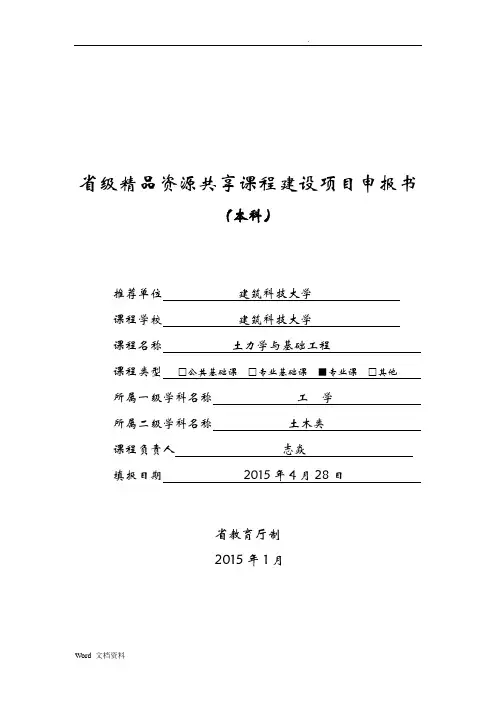 省级精品资源共享课程建设项目申报书

（本科）

推荐单位 建筑科技大学

课程学校 建筑科技大学

课程名称 土力学与基础工程

课程类型 □公共基础课 □专业基础课 ■专业课 □其他

所属一级学科名称 工 学

所属二级学科名称 土木类

课程负责人 志焱

填报日期 2015 年 4 月 28 日

省教育厅制

2015 年 1 月

Word 文档资料